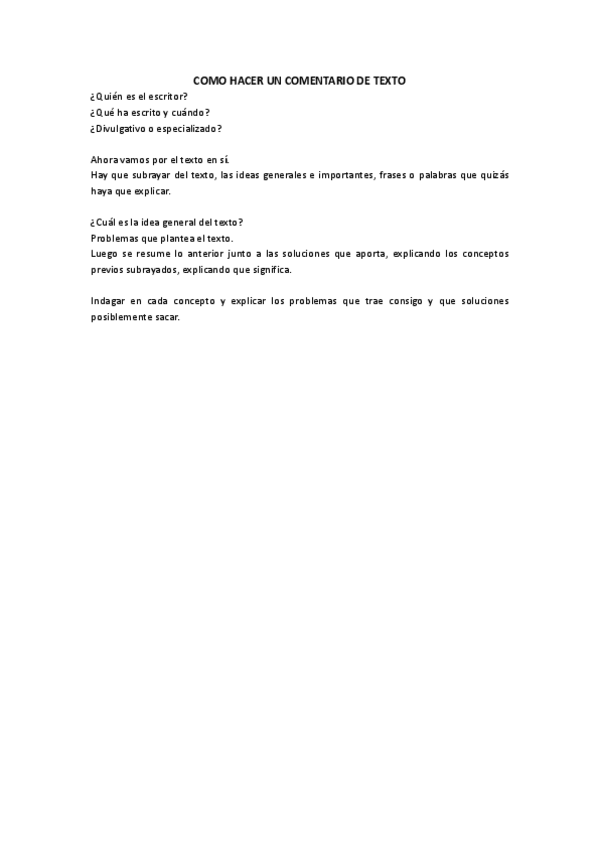 COMO HACER UN COMENTARIO DE TEXTO

¿Quién es el escritor?
¿Qué ha escrito y cuándo?
¿Divulgativo o especializado?

Ahora vamos por el texto en sí.
Hay que subrayar del texto, las ideas generales e importantes, frases o palabras que quizás haya que explicar.

¿Cuál es la idea general del texto?
Problemas que plantea el texto.
Luego se resume lo anterior junto a las soluciones que aporta, explicando los conceptos previos subrayados, explicando que significa.

Indagar en cada concepto y explicar los problemas que trae consigo y que soluciones posiblemente sacar.